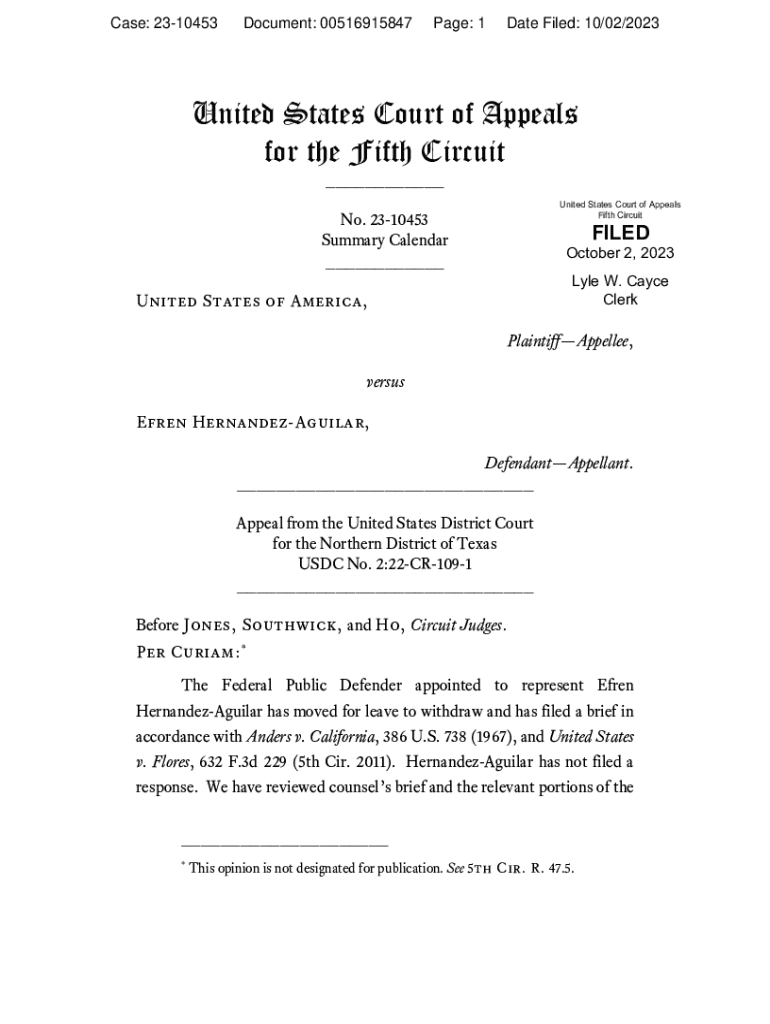 Case: 23-10453 Document: 00516915847 Page: 1 Date Filed: 10/02/2023

United States Court of Appeals
for the Fifth Circuit

No. 23-10453
Summary Calendar

United States Court of Appeals
Fifth Circuit
FILED
October 2, 2023
Lyle W. Cayce
Clerk

United States of America,

Plaintiff—Appellee,

versus

Efren Hernandez-Aguilar,

Defendant—Appellant.

Appeal from the United States District Court
for the Northern District of Texas
USDC No. 2:22-CR-109-1

Before Jones, Southwick, and Ho, Circuit Judges.
Per Curiam:*

The Federal Public Defender appointed to represent Efren Hernandez-Aguilar has moved for leave to withdraw and has filed a brief in accordance with Anders v. California, 386 U.S. 738 (1967), and United States v. Flores, 632 F.3d 229 (5th Cir. 2011). Hernandez-Aguilar has not filed a response. We have reviewed counsel's brief and the relevant portions of the

* This opinion is not designated for publication. See 5th Cir. R. 47.5.